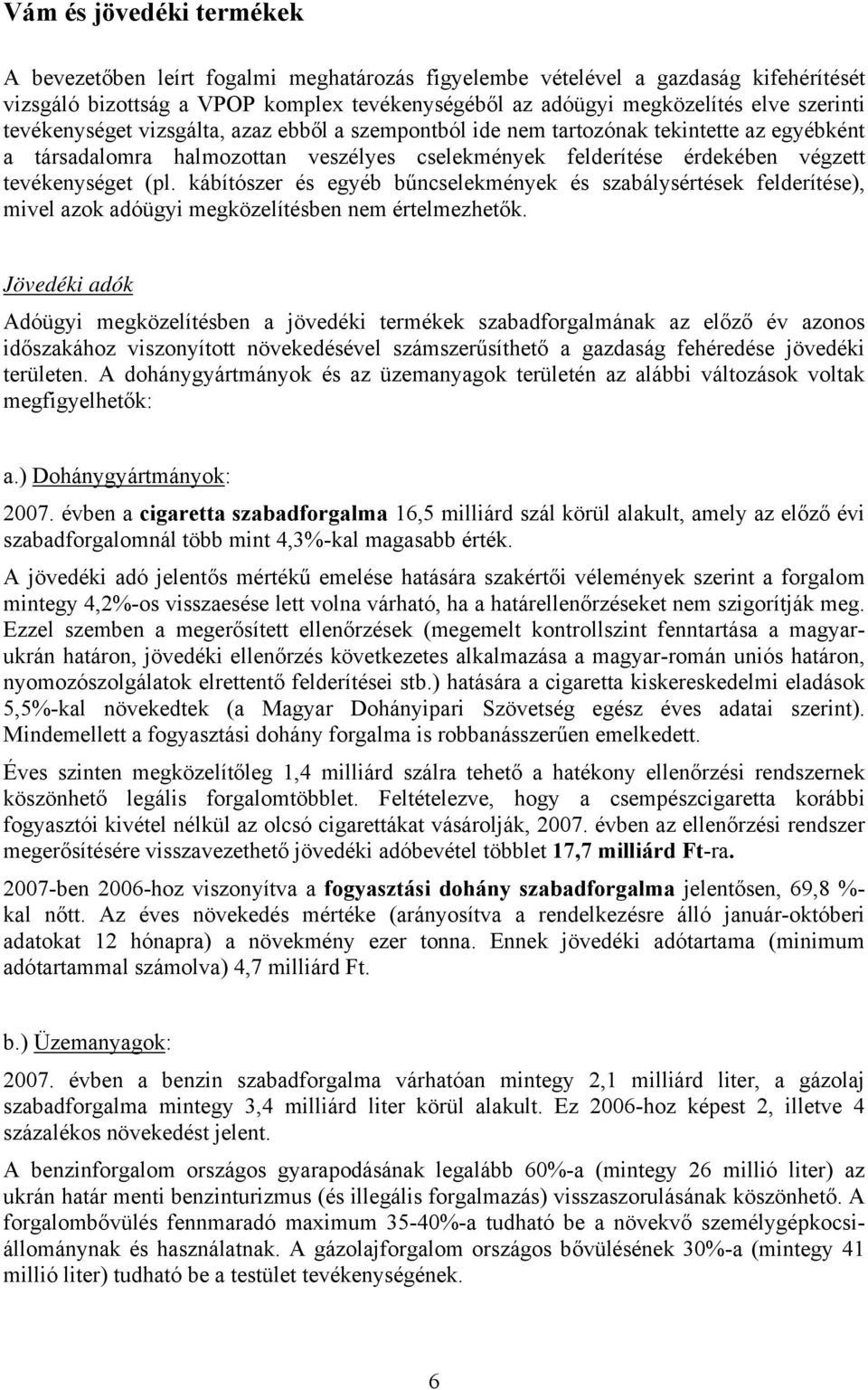 Vám és jövedéki termékek

A bevezetőben leírt fogalmi meghatározás figyelembe vételével a gazdaság kifehérítését vizsgáló bizottság a VPOP komplex tevékenységéből az adóügyi megközelítés elve szerinti tevékenységet vizsgálta, azaz ebből a szempontból ide nem tartozónak tekintette az egyébként a társadalomra halmozottan veszélyes cselekmények felderítése érdekében végzett tevékenységet (pl. kábítószer és egyéb bűncselekmények és szabálysértések felderítése), mivel azok adóügyi megközelítésben nem értelmezhetők.

Jövedéki adók

Adóügyi megközelítésben a jövedéki termékek szabadforgalmának az előző év azonos időszakához viszonyított növekedésével számszerűsíthető a gazdaság fehéredése jövedéki területen. A dohánygyártmányok és az üzemanyagok területén az alábbi változások voltak megfigyelhetők:

a.) Dohánygyártmányok:

2007. évben a cigaretta szabadforgalma 16,5 milliárd szál körül alakult, amely az előző évi szabadforgalomnál több mint 4,3%-kal magasabb érték.

A jövedéki adó jelentős mértékű emelése hatására szakértői vélemények szerint a forgalom mintegy 4,2%-os visszaesése lett volna várható, ha a határellenőrzéseket nem szigorítják meg. Ezzel szemben a megerősített ellenőrzések (megemelt kontrollszint fenntartása a magyar-ukrán határon, jövedéki ellenőrzés következetes alkalmazása a magyar-román uniós határon, nyomozószolgálatok elrettentő felderítései stb.) hatására a cigaretta kiskereskedelmi eladások 5,5%-kal növekedtek (a Magyar Dohányipari Szövetség egész éves adatai szerint). Mindemellett a fogyasztási dohány forgalma is robbanásszerűen emelkedett.

Éves szinten megközelítőleg 1,4 milliárd szálra tehető a hatékony ellenőrzési rendszernek köszönhető legális forgalomtöbblet. Feltételezve, hogy a csempészcigaretta korábbi fogyasztói kivétel nélkül az olcsó cigarettákat vásárolják, 2007. évben az ellenőrzési rendszer megerősítésére visszavezethető jövedéki adóbevétel többlet 17,7 milliárd Ft-ra.

2007-ben 2006-hoz viszonyítva a fogyasztási dohány szabadforgalma jelentősen, 69,8 %-kal nőtt. Az éves növekedés mértéke (arányosítva a rendelkezésre álló január-októberi adatokat 12 hónapra) a növekmény ezer tonna. Ennek jövedéki adótartama (minimum adótartammal számolva) 4,7 milliárd Ft.

b.) Üzemanyagok:

2007. évben a benzin szabadforgalma várhatóan mintegy 2,1 milliárd liter, a gázolaj szabadforgalma mintegy 3,4 milliárd liter körül alakult. Ez 2006-hoz képest 2, illetve 4 százalékos növekedést jelent.

A benzinforgalom országos gyarapodásának legalább 60%-a (mintegy 26 millió liter) az ukrán határ menti benzinturizmus (és illegális forgalmazás) visszaszorulásának köszönhető. A forgalombővülés fennmaradó maximum 35-40%-a tudható be a növekvő személygépkocsi-állománynak és használatnak. A gázolajforgalom országos bővülésének 30%-a (mintegy 41 millió liter) tudható be a testület tevékenységének.

6